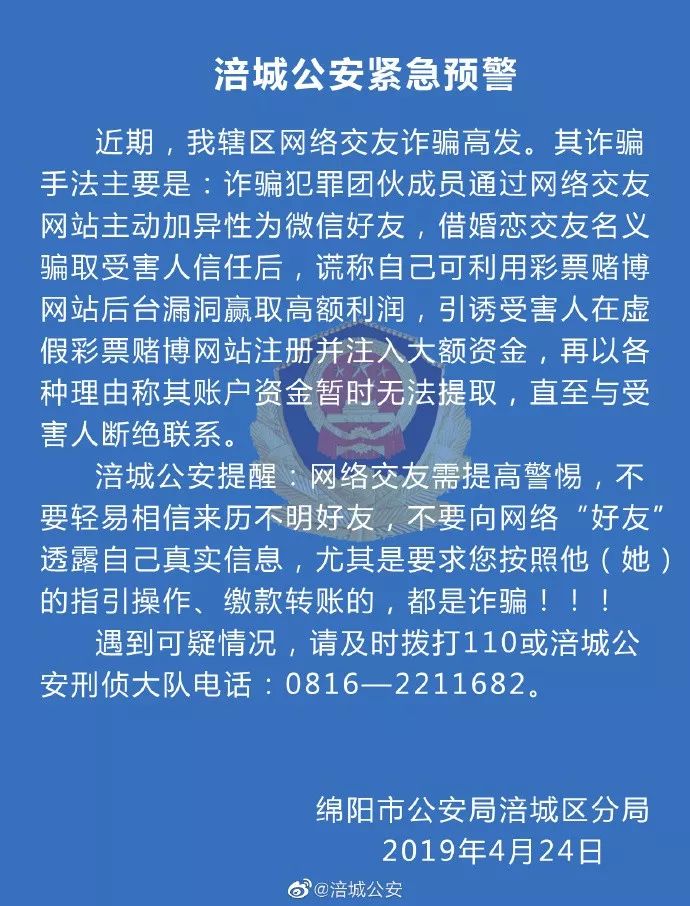 涪城公安紧急预警

近期，我辖区网络交友诈骗高发。其诈骗手法主要是：诈骗犯罪团伙成员通过网络交友网站主动加异性为微信好友，借婚恋交友名义骗取受害人信任后，谎称自己可利用彩票赌博网站后台漏洞赢取高额利润，引诱受害人在虚假彩票赌博网站注册并注入大额资金，再以各种理由称其账户资金暂时无法提取，直至与受害人断绝联系。

涪城公安提醒：网络交友需提高警惕，不要轻易相信来历不明好友，不要向网络“好友”透露自己真实信息，尤其是要求您按照他（她）的指引操作、缴款转账的，都是诈骗！！！

遇到可疑情况，请及时拨打110或涪城公安刑侦大队电话：0816—2211682。

绵阳市公安局涪城区分局
2019年4月24日

@涪城公安